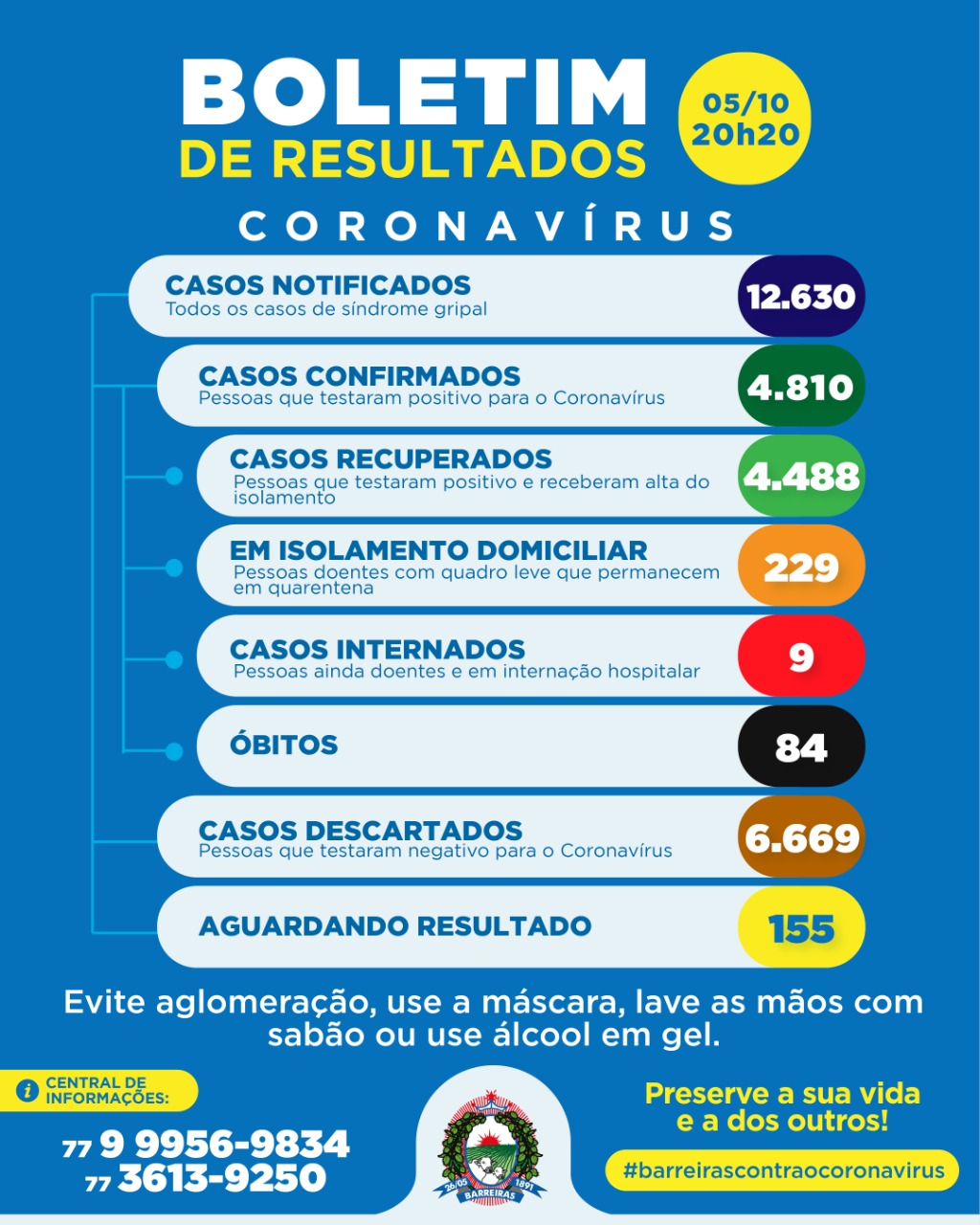 BOLETIM
DE RESULTADOS

05/10
20h20

CORONAVÍRUS

CASOS NOTIFICADOS
Todos os casos de síndrome gripal
12.630

CASOS CONFIRMADOS
Pessoas que testaram positivo para o Coronavírus
4.810

CASOS RECUPERADOS
Pessoas que testaram positivo e receberam alta do isolamento
4.488

EM ISOLAMENTO DOMICILIAR
Pessoas doentes com quadro leve que permanecem em quarentena
229

CASOS INTERNADOS
Pessoas ainda doentes e em internação hospitalar
9

ÓBITOS
84

CASOS DESCARTADOS
Pessoas que testaram negativo para o Coronavírus
6.669

AGUARDANDO RESULTADO
155

Evite aglomeração, use a máscara, lave as mãos com sabão ou use álcool em gel.

CENTRAL DE INFORMAÇÕES:
77 9 9956-9834
77 3613-9250

26/05 1891
BARREIRAS

Preserve a sua vida e a dos outros!

#barreirascontraocoronavirus